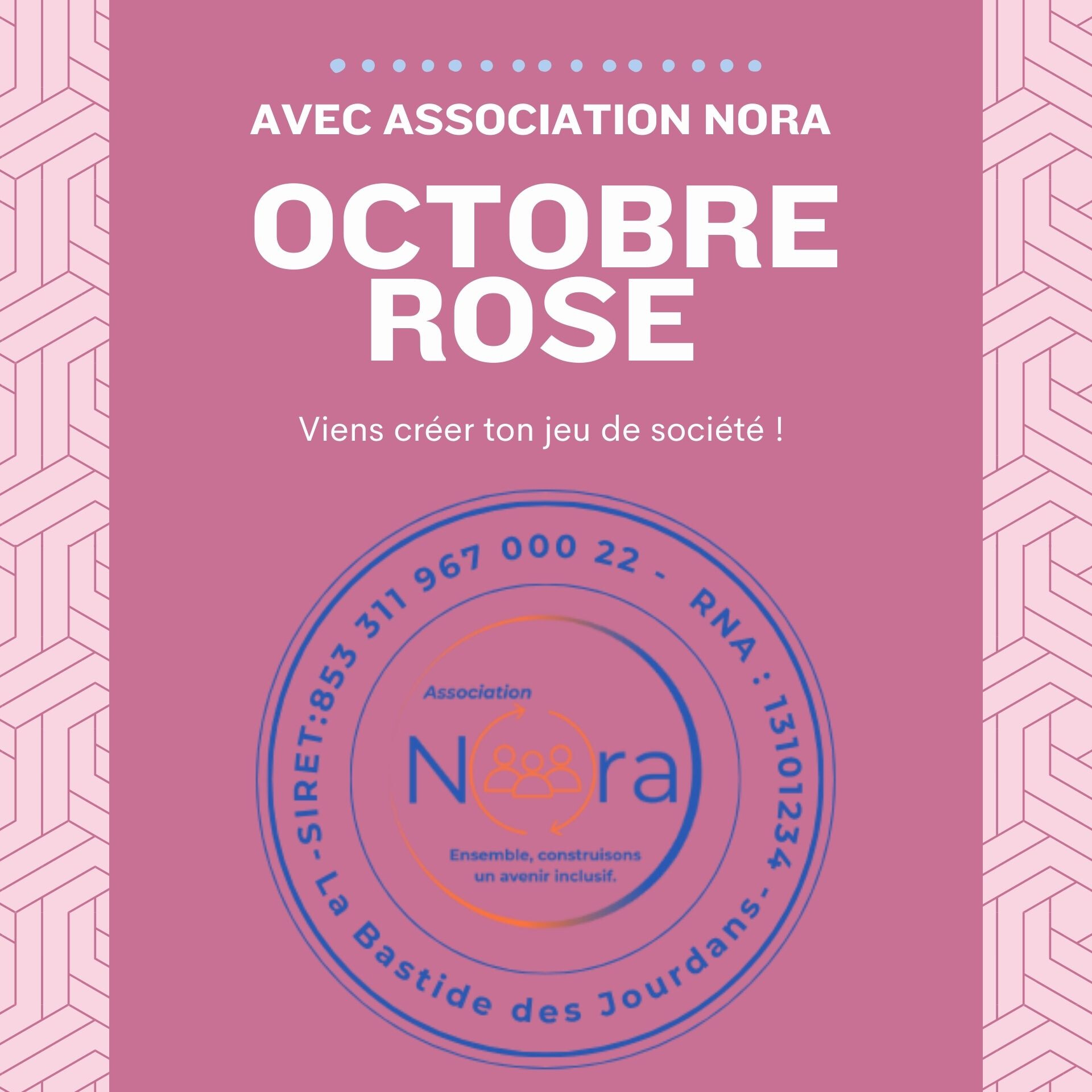 AVEC ASSOCIATION NORA

OCTOBRE ROSE

Viens créer ton jeu de société !

-SIRET:853 311 967 000 22 - RNA : 13101234 - La Bastide des Jourdans-

Association

Nora

Ensemble, construisons un avenir inclusif.